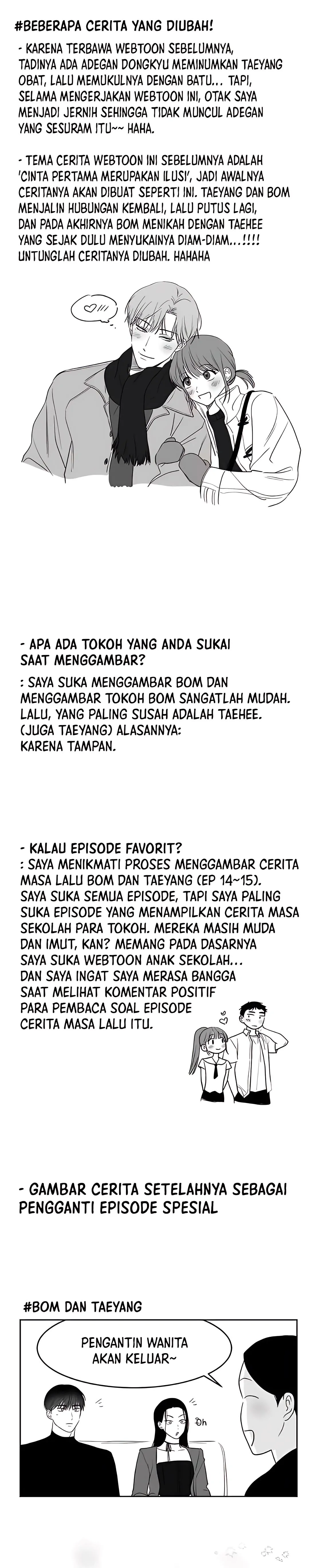 #BEBERAPA CERITA YANG DIUBAH!

- KARENA TERBAWA WEBTOON SEBELUMNYA, TADINYA ADA ADEGAN DONGKYU MEMINUMKAN TAEYANG OBAT, LALU MEMUKULNYA DENGAN BATU... TAPI, SELAMA MENGERJAKAN WEBTOON INI, OTAK SAYA MENJADI JERNIH SEHINGGA TIDAK MUNCUL ADEGAN YANG SESURAM ITU~~ HAHA.

- TEMA CERITA WEBTOON INI SEBELUMNYA ADALAH 'CINTA PERTAMA MERUPAKAN ILUSI', JADI AWALNYA CERITANYA AKAN DIBUAT SEPERTI INI. TAEYANG DAN BOM MENJALIN HUBUNGAN KEMBALI, LALU PUTUS LAGI, DAN PADA AKHIRNYA BOM MENIKAH DENGAN TAEHEE YANG SEJAK DULU MENYUKAINYA DIAM-DIAM...!!!! UNTUNGLAH CERITANYA DIUBAH. HAHAHA

- APA ADA TOKOH YANG ANDA SUKAI SAAT MENGGAMBAR?

: SAYA SUKA MENGGAMBAR BOM DAN MENGGAMBAR TOKOH BOM SANGATLAH MUDAH. LALU, YANG PALING SUSAH ADALAH TAEHEE. (JUGA TAEYANG) ALASANNYA: KARENA TAMPAN.

- KALAU EPISODE FAVORIT?
: SAYA MENIKMATI PROSES MENGGAMBAR CERITA MASA LALU BOM DAN TAEYANG (EP 14~15). SAYA SUKA SEMUA EPISODE, TAPI SAYA PALING SUKA EPISODE YANG MENAMPILKAN CERITA MASA SEKOLAH PARA TOKOH. MEREKA MASIH MUDA DAN IMUT, KAN? MEMANG PADA DASARNYA SAYA SUKA WEBTOON ANAK SEKOLAH... DAN SAYA INGAT SAYA MERASA BANGGA SAAT MELIHAT KOMENTAR POSITIF PARA PEMBACA SOAL EPISODE CERITA MASA LALU ITU.

- GAMBAR CERITA SETELAHNYA SEBAGAI PENGGANTI EPISODE SPESIAL

#BOM DAN TAEYANG

PENGANTIN WANITA AKAN KELUAR~

Oh